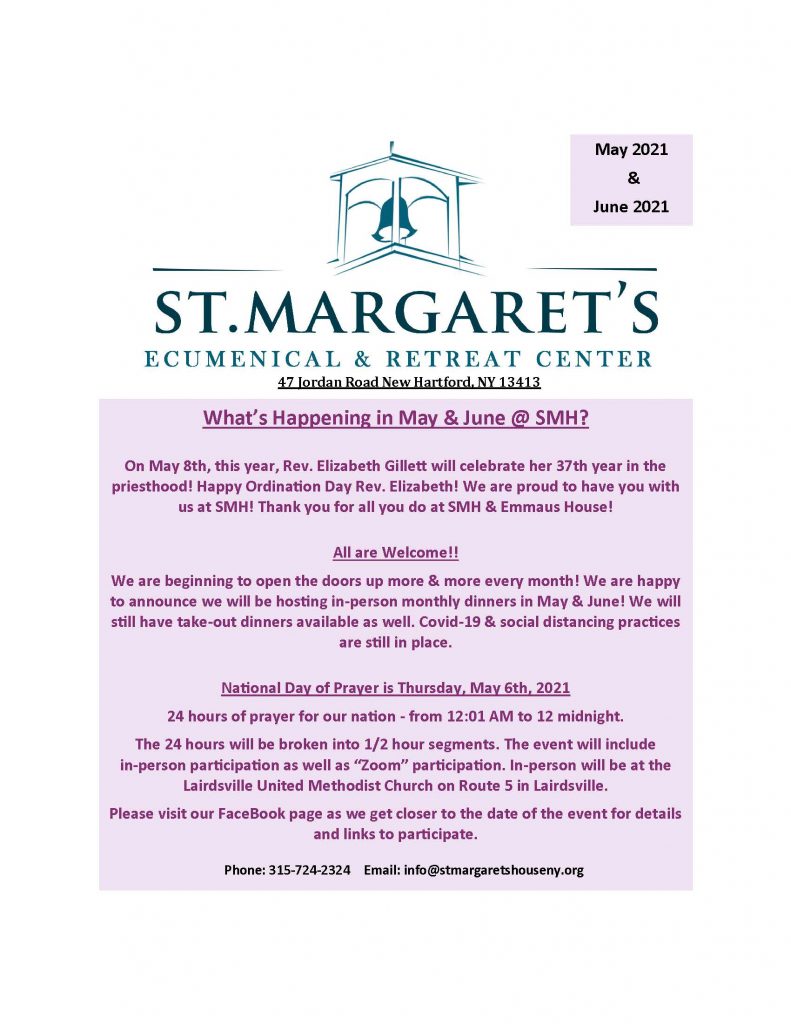 May 2021
&
June 2021

ST.MARGARET'S
ECUMENICAL & RETREAT CENTER
47 Jordan Road New Hartford, NY 13413

What's Happening in May & June @ SMH?

On May 8th, this year, Rev. Elizabeth Gillett will celebrate her 37th year in the priesthood! Happy Ordination Day Rev. Elizabeth! We are proud to have you with us at SMH! Thank you for all you do at SMH & Emmaus House!

All are Welcome!!

We are beginning to open the doors up more & more every month! We are happy to announce we will be hosting in-person monthly dinners in May & June! We will still have take-out dinners available as well. Covid-19 & social distancing practices are still in place.

National Day of Prayer is Thursday, May 6th, 2021

24 hours of prayer for our nation - from 12:01 AM to 12 midnight.

The 24 hours will be broken into 1/2 hour segments. The event will include in-person participation as well as "Zoom" participation. In-person will be at the Lairdsville United Methodist Church on Route 5 in Lairdsville.

Please visit our FaceBook page as we get closer to the date of the event for details and links to participate.

Phone: 315-724-2324 Email: info@stmargaretshouseny.org